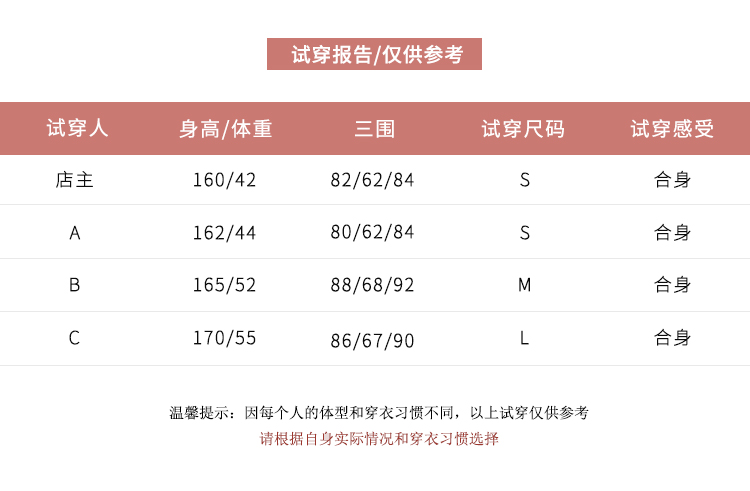 试穿报告/仅供参考

| 试穿人 | 身高/体重 | 三围 | 试穿尺码 | 试穿感受 |
|---|---|---|---|---|
| 店主 | 160/42 | 82/62/84 | S | 合身 |
| A | 162/44 | 80/62/84 | S | 合身 |
| B | 165/52 | 88/68/92 | M | 合身 |
| C | 170/55 | 86/67/90 | L | 合身 |

温馨提示：因每个人的体型和穿衣习惯不同，以上试穿仅供参考
请根据自身实际情况和穿衣习惯选择